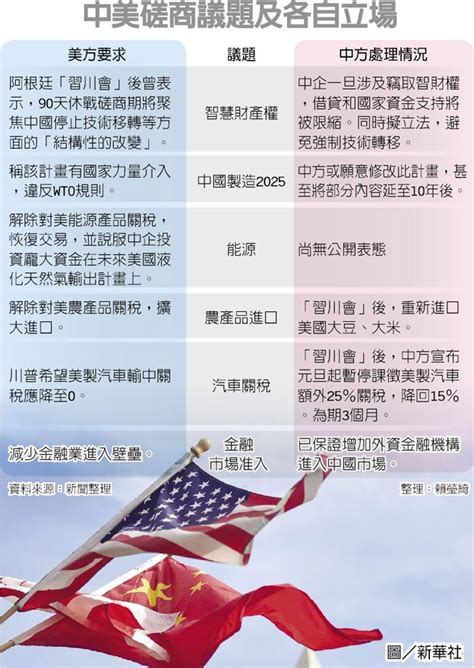 中美磋商議題及各自立場

| 美方要求 | 議題 | 中方處理情況 |
|---|---|---|
| 阿根廷「習川會」後曾表示，90天休戰磋商期將聚焦中國停止技術移轉等方面的「結構性的改變」。 | 智慧財產權 | 中企一旦涉及竊取智財權，借貸和國家資金支持將被限縮。同時擬立法，避免強制技術轉移。 |
| 稱該計畫有國家力量介入，違反WTO規則。 | 中國製造2025 | 中方或願意修改此計畫，甚至將部分內容延至10年後。 |
| 解除對美能源產品關稅，恢復交易，並說服中企投資龐大資金在未來美國液化天然氣輸出計畫上。 | 能源 | 尚無公開表態 |
| 解除對美農產品關稅，擴大進口。 | 農產品進口 | 「習川會」後，重新進口美國大豆、大米。 |
| 川普希望美製汽車輸中關稅應降至0。 | 汽車關稅 | 「習川會」後，中方宣布元旦起暫停課徵美製汽車額外25%關稅，降回15%。為期3個月。 |
| 減少金融業進入壁壘。 | 金融市場准入 | 已保證增加外資金融機構進入中國市場。 |

資料來源：新聞整理

整理：賴瑩綺

圖／新華社